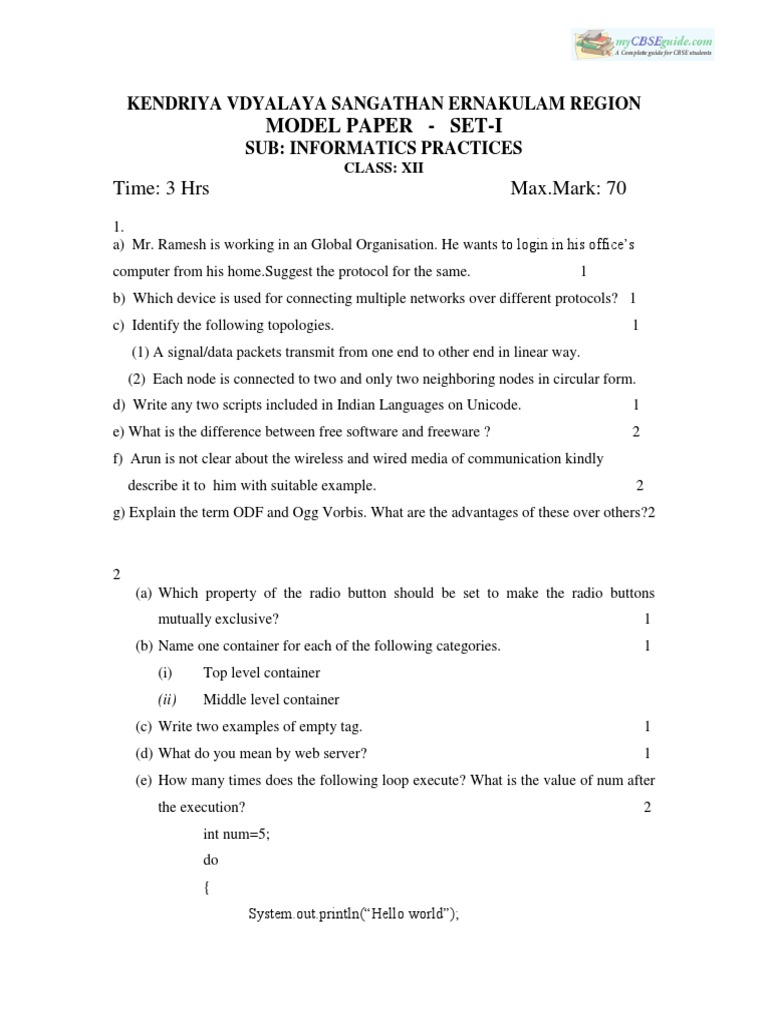 myCBSEguide.com
A Complete guide for CBSE students

KENDRIYA VDYALAYA SANGATHAN ERNAKULAM REGION
MODEL PAPER - SET-I
SUB: INFORMATICS PRACTICES
CLASS: XII

Time: 3 Hrs Max.Mark: 70

1.
a) Mr. Ramesh is working in an Global Organisation. He wants to login in his office's computer from his home.Suggest the protocol for the same. 1

b) Which device is used for connecting multiple networks over different protocols? 1

c) Identify the following topologies. 1

(1) A signal/data packets transmit from one end to other end in linear way.

(2) Each node is connected to two and only two neighboring nodes in circular form.

d) Write any two scripts included in Indian Languages on Unicode. 1

e) What is the difference between free software and freeware ? 2

f) Arun is not clear about the wireless and wired media of communication kindly describe it to him with suitable example. 2

g) Explain the term ODF and Ogg Vorbis. What are the advantages of these over others?2

2

(a) Which property of the radio button should be set to make the radio buttons mutually exclusive? 1

(b) Name one container for each of the following categories. 1

(i) Top level container

(ii) Middle level container

(c) Write two examples of empty tag. 1

(d) What do you mean by web server? 1

(e) How many times does the following loop execute? What is the value of num after the execution? 2

int num=5;
do
{
System.out.println("Hello world");